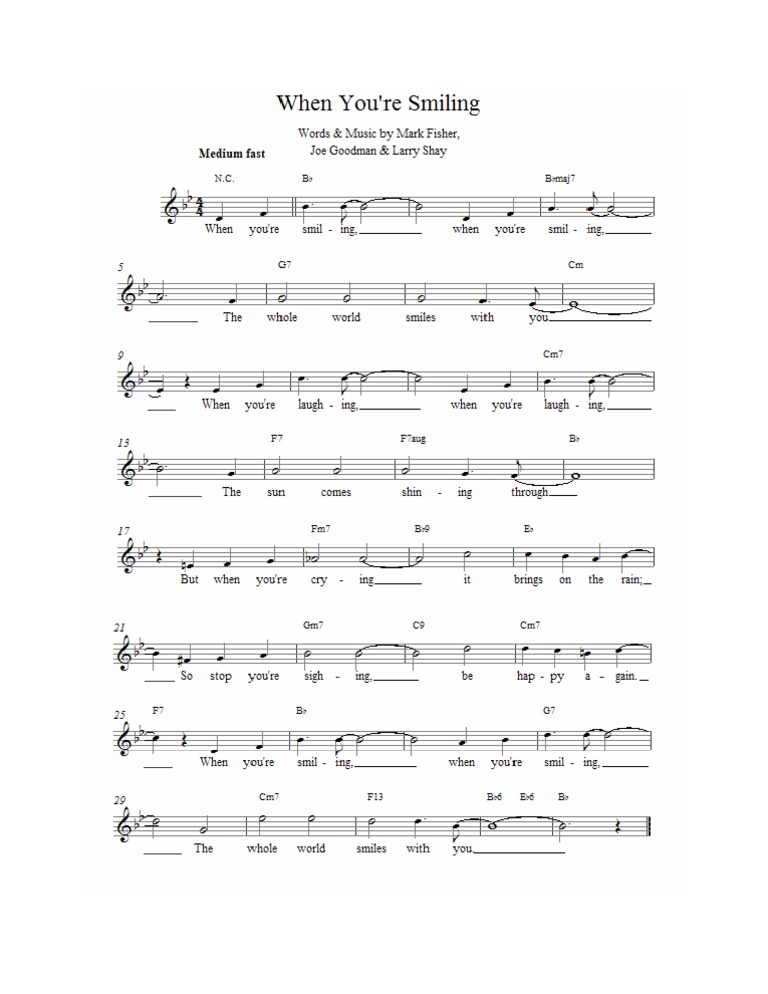 When You're Smiling

Words & Music by Mark Fisher, Joe Goodman & Larry Shay

Medium fast

N.C. B♭ B♭maj7

When you're smil - ing, when you're smil - ing,

5 G7 Cm

The whole world smiles with you

9 Cm7

When you're laugh - ing, when you're laugh - ing,

13 F7 F7aug B♭

The sun comes shin - ing through

17 Fm7 B♭9 E♭

But when you're cry - ing it brings on the rain;

21 Gm7 C9 Cm7

So stop you're sigh - ing, be hap - py a - gain.

25 F7 B♭ G7

When you're smil - ing, when you're smil - ing,

29 Cm7 F13 B♭6 E♭6 B♭

The whole world smiles with you